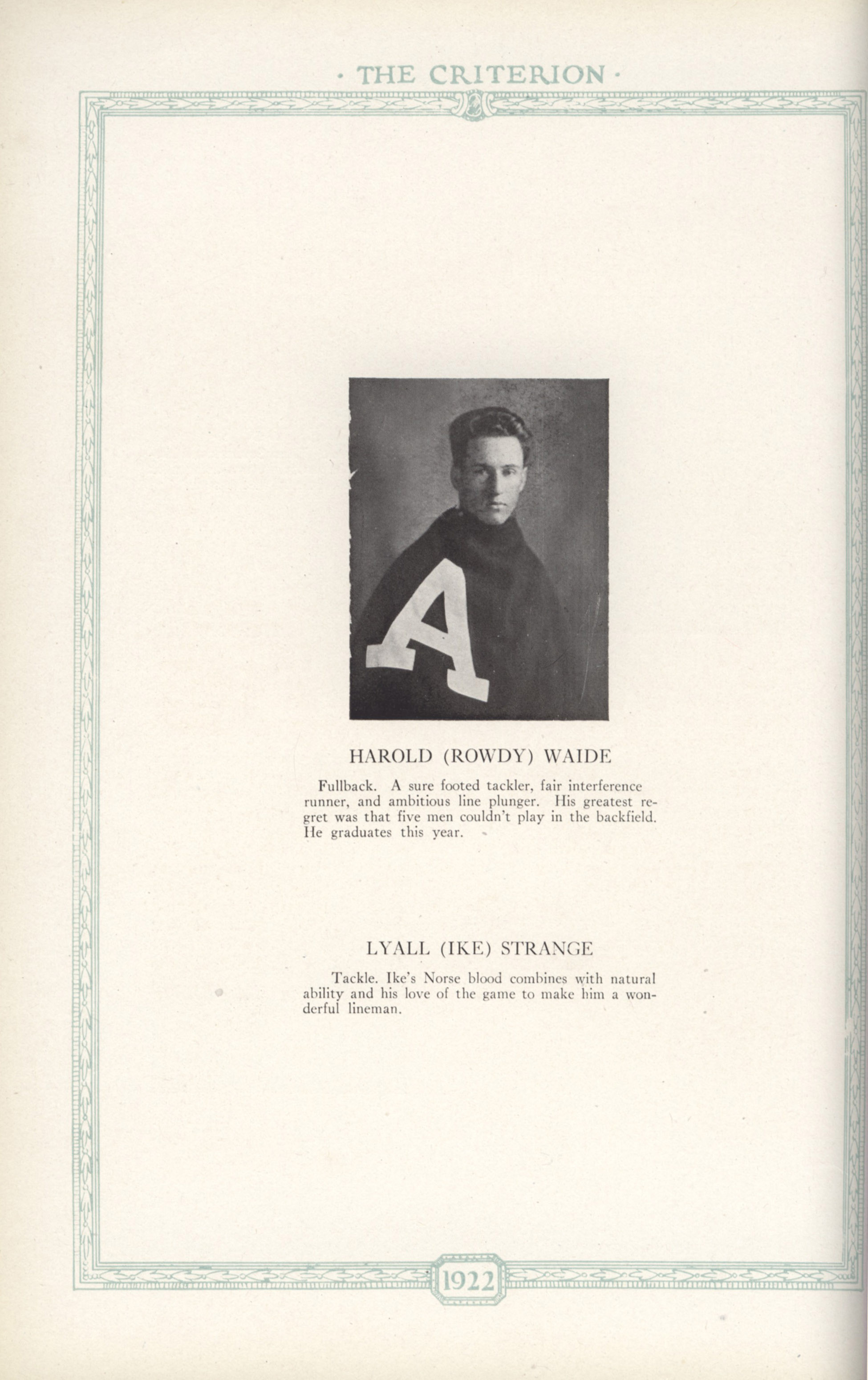 · THE CRITERION ·

A

HAROLD (ROWDY) WAIDE

Fullback. A sure footed tackler, fair interference runner, and ambitious line plunger. His greatest regret was that five men couldn't play in the backfield. He graduates this year.

LYALL (IKE) STRANGE

Tackle. Ike's Norse blood combines with natural ability and his love of the game to make him a wonderful lineman.

1922